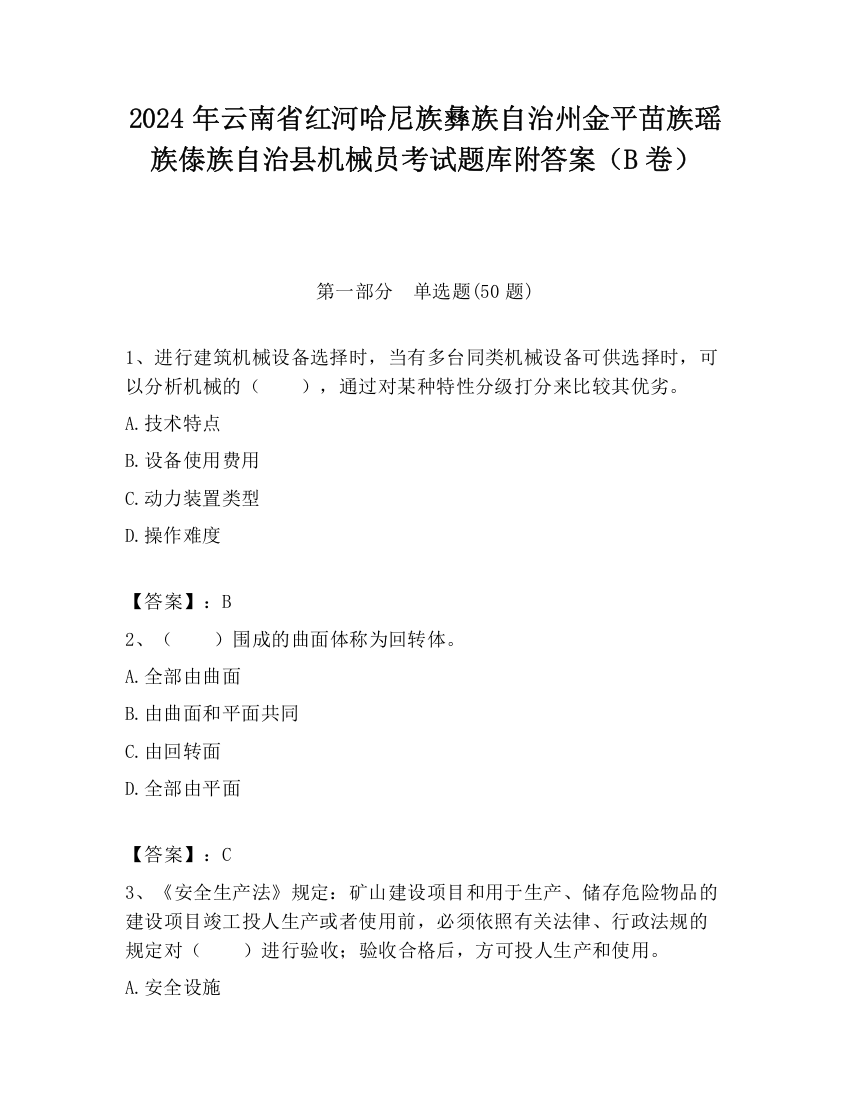 2024 年云南省红河哈尼族彝族自治州金平苗族瑶族傣族自治县机械员考试题库附答案（B 卷）

第一部分　单选题(50 题)

1、进行建筑机械设备选择时，当有多台同类机械设备可供选择时，可以分析机械的（　　），通过对某种特性分级打分来比较其优劣。

A.技术特点

B.设备使用费用

C.动力装置类型

D.操作难度

【答案】：B

2、（　　）围成的曲面体称为回转体。

A.全部由曲面

B.由曲面和平面共同

C.由回转面

D.全部由平面

【答案】：C

3、《安全生产法》规定：矿山建设项目和用于生产、储存危险物品的建设项目竣工投人生产或者使用前，必须依照有关法律、行政法规的规定对（　　）进行验收；验收合格后，方可投人生产和使用。

A.安全设施